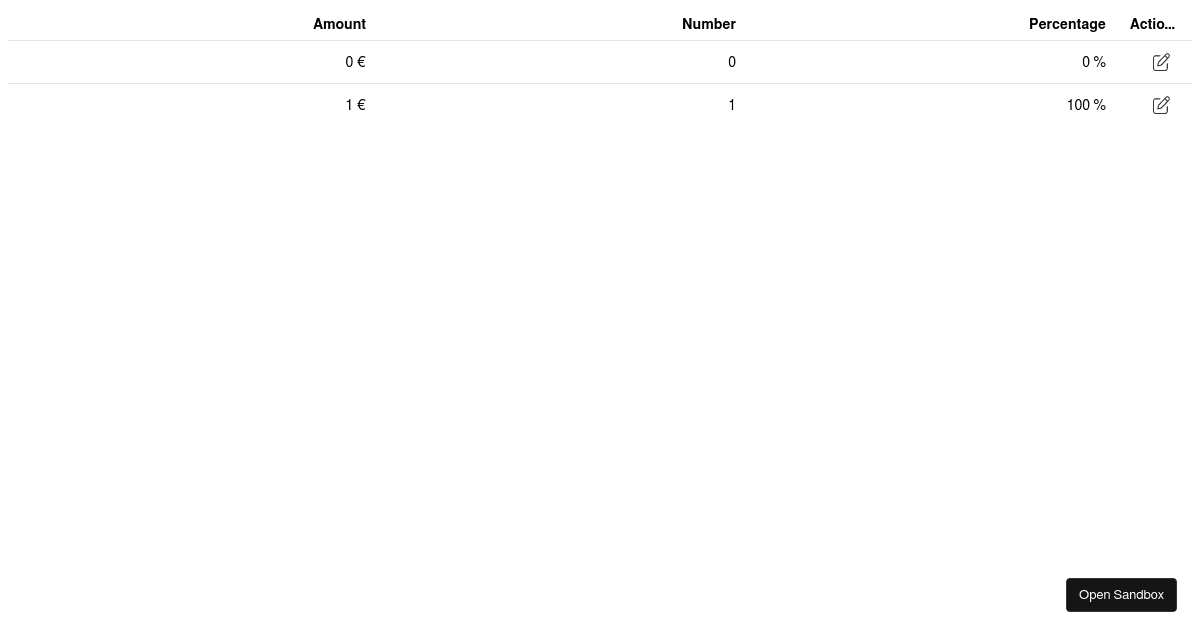 | Amount | Number | Percentage | Actio... |
|---|---|---|---|
| 0 € | 0 | 0 % | |
| 1 € | 1 | 100 % | |

Open Sandbox